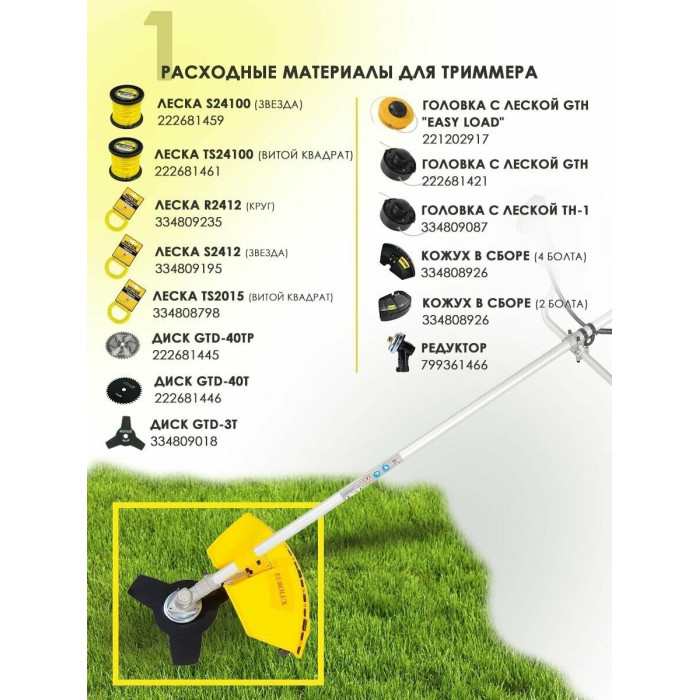 1

РАСХОДНЫЕ МАТЕРИАЛЫ ДЛЯ ТРИММЕРА

ЛЕСКА S24100 (ЗВЕЗДА)
222681459

ЛЕСКА TS24100 (ВИТОЙ КВАДРАТ)
222681461

ЛЕСКА R2412 (КРУГ)
334809235

ЛЕСКА S2412 (ЗВЕЗДА)
334809195

ЛЕСКА TS2015 (ВИТОЙ КВАДРАТ)
334808798

ДИСК GTD-40TP
222681445

ДИСК GTD-40T
222681446

ДИСК GTD-3T
334809018

ГОЛОВКА С ЛЕСКОЙ GTH "EASY LOAD"
221202917

ГОЛОВКА С ЛЕСКОЙ GTH
222681421

ГОЛОВКА С ЛЕСКОЙ TH-1
334809087

КОЖУХ В СБОРЕ (4 БОЛТА)
334808926

КОЖУХ В СБОРЕ (2 БОЛТА)
334808926

РЕДУКТОР
799361466

EUROLUX